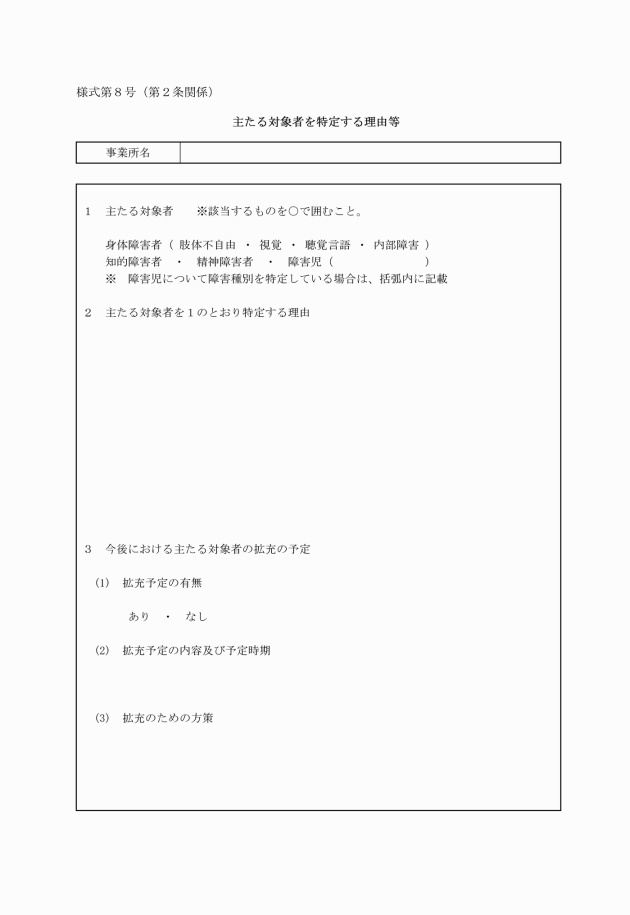 様式第８号（第２条関係）

主たる対象者を特定する理由等

| 事業所名 | |
|---|---|

１　主たる対象者　　※該当するものを○で囲むこと。

身体障害者（ 肢体不自由 ・ 視覚 ・ 聴覚言語 ・ 内部障害 ）
知的障害者　・　精神障害者　・　障害児（　　　　　　　）
※　障害児について障害種別を特定している場合は、括弧内に記載

２　主たる対象者を１のとおり特定する理由

３　今後における主たる対象者の拡充の予定

(1)　拡充予定の有無

あり　・　なし

(2)　拡充予定の内容及び予定時期

(3)　拡充のための方策